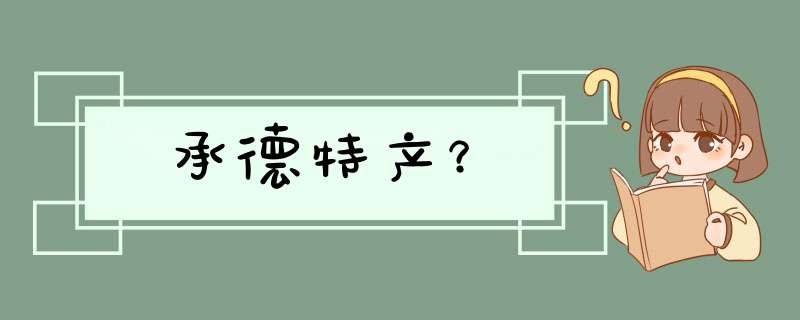 承德特产？